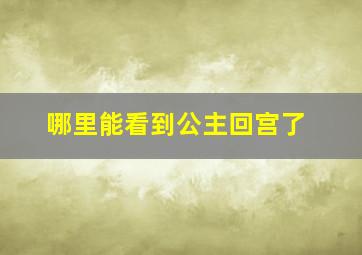 哪里能看到公主回宫了